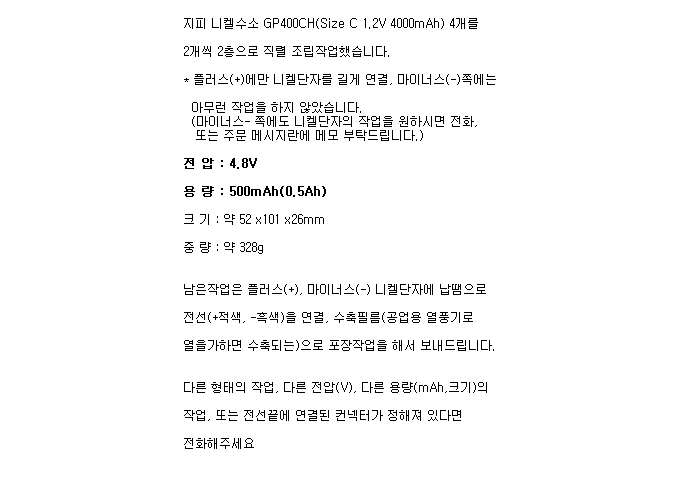 지피 니켈수소 GP400CH(Size C 1.2V 4000mAh) 4개를

2개씩 2층으로 직렬 조립작업했습니다.

* 플러스(+)에만 니켈단자를 길게 연결, 마이너스(-)쪽에는

아무런 작업을 하지 않았습니다.
(마이너스- 쪽에도 니켈단자의 작업을 원하시면 전화,
또는 주문 메시지란에 메모 부탁드립니다.)

전 압 : 4.8V

용 량 : 500mAh(0.5Ah)

크 기 : 약 52 x101 x26mm

중 량 : 약 328g

남은작업은 플러스(+), 마이너스(-) 니켈단자에 납땜으로

전선(+적색, -흑색)을 연결, 수축필름(공업용 열풍기로

열을가하면 수축되는)으로 포장작업을 해서 보내드립니다.

다른 형태의 작업, 다른 전압(V), 다른 용량(mAh,크기)의

작업, 또는 전선끝에 연결된 컨넥터가 정해져 있다면

전화해주세요